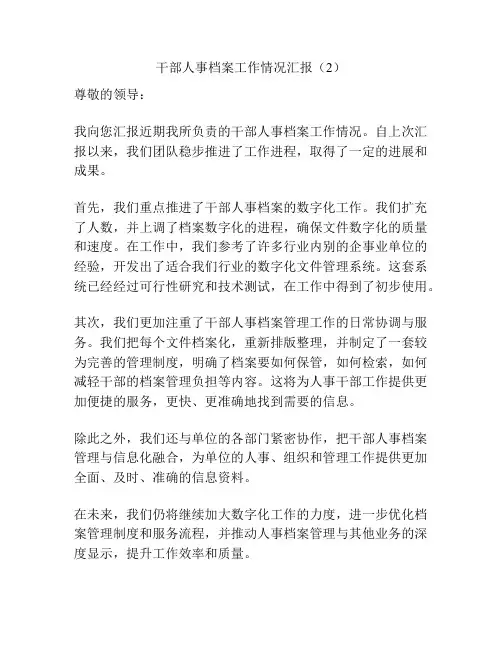 干部人事档案工作情况汇报（2）

尊敬的领导：

我向您汇报近期我所负责的干部人事档案工作情况。自上次汇报以来，我们团队稳步推进了工作进程，取得了一定的进展和成果。

首先，我们重点推进了干部人事档案的数字化工作。我们扩充了人数，并上调了档案数字化的进程，确保文件数字化的质量和速度。在工作中，我们参考了许多行业内别的企事业单位的经验，开发出了适合我们行业的数字化文件管理系统。这套系统已经经过可行性研究和技术测试，在工作中得到了初步使用。

其次，我们更加注重了干部人事档案管理工作的日常协调与服务。我们把每个文件档案化，重新排版整理，并制定了一套较为完善的管理制度，明确了档案要如何保管，如何检索，如何减轻干部的档案管理负担等内容。这将为人事干部工作提供更加便捷的服务，更快、更准确地找到需要的信息。

除此之外，我们还与单位的各部门紧密协作，把干部人事档案管理与信息化融合，为单位的人事、组织和管理工作提供更加全面、及时、准确的信息资料。

在未来，我们仍将继续加大数字化工作的力度，进一步优化档案管理制度和服务流程，并推动人事档案管理与其他业务的深度显示，提升工作效率和质量。